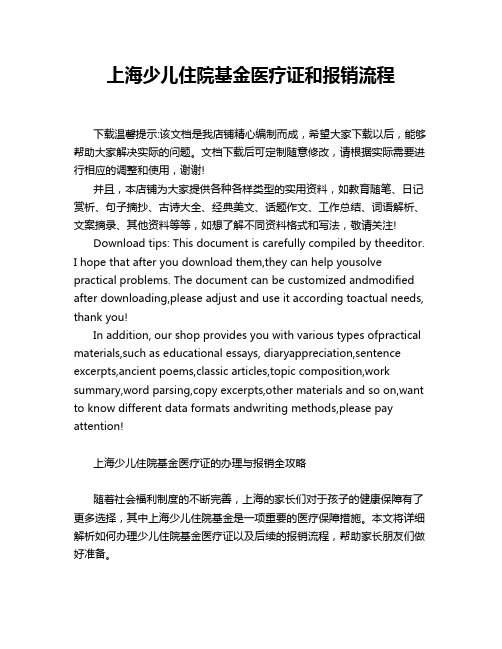 上海少儿住院基金医疗证和报销流程

下载温馨提示:该文档是我店铺精心编制而成，希望大家下载以后，能够帮助大家解决实际的问题。文档下载后可定制随意修改，请根据实际需要进行相应的调整和使用，谢谢!

并且，本店铺为大家提供各种各样类型的实用资料，如教育随笔、日记赏析、句子摘抄、古诗大全、经典美文、话题作文、工作总结、词语解析、文案摘录、其他资料等等，如想了解不同资料格式和写法，敬请关注!

Download tips: This document is carefully compiled by theeditor. I hope that after you download them,they can help yousolve practical problems. The document can be customized andmodified after downloading,please adjust and use it according toactual needs, thank you!

In addition, our shop provides you with various types ofpractical materials,such as educational essays, diaryappreciation,sentence excerpts,ancient poems,classic articles,topic composition,work summary,word parsing,copy excerpts,other materials and so on,want to know different data formats andwriting methods,please pay attention!

上海少儿住院基金医疗证的办理与报销全攻略

随着社会福利制度的不断完善，上海的家长们对于孩子的健康保障有了更多选择，其中上海少儿住院基金是一项重要的医疗保障措施。本文将详细解析如何办理少儿住院基金医疗证以及后续的报销流程，帮助家长朋友们做好准备。